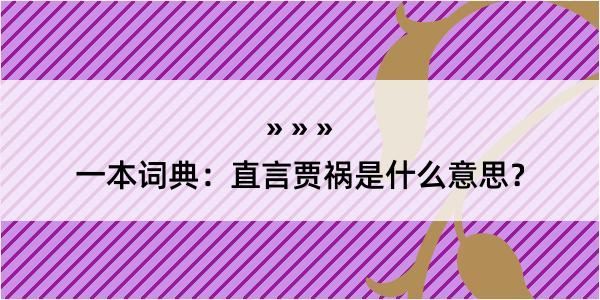 » » »
一本词典：直言贾祸是什么意思？